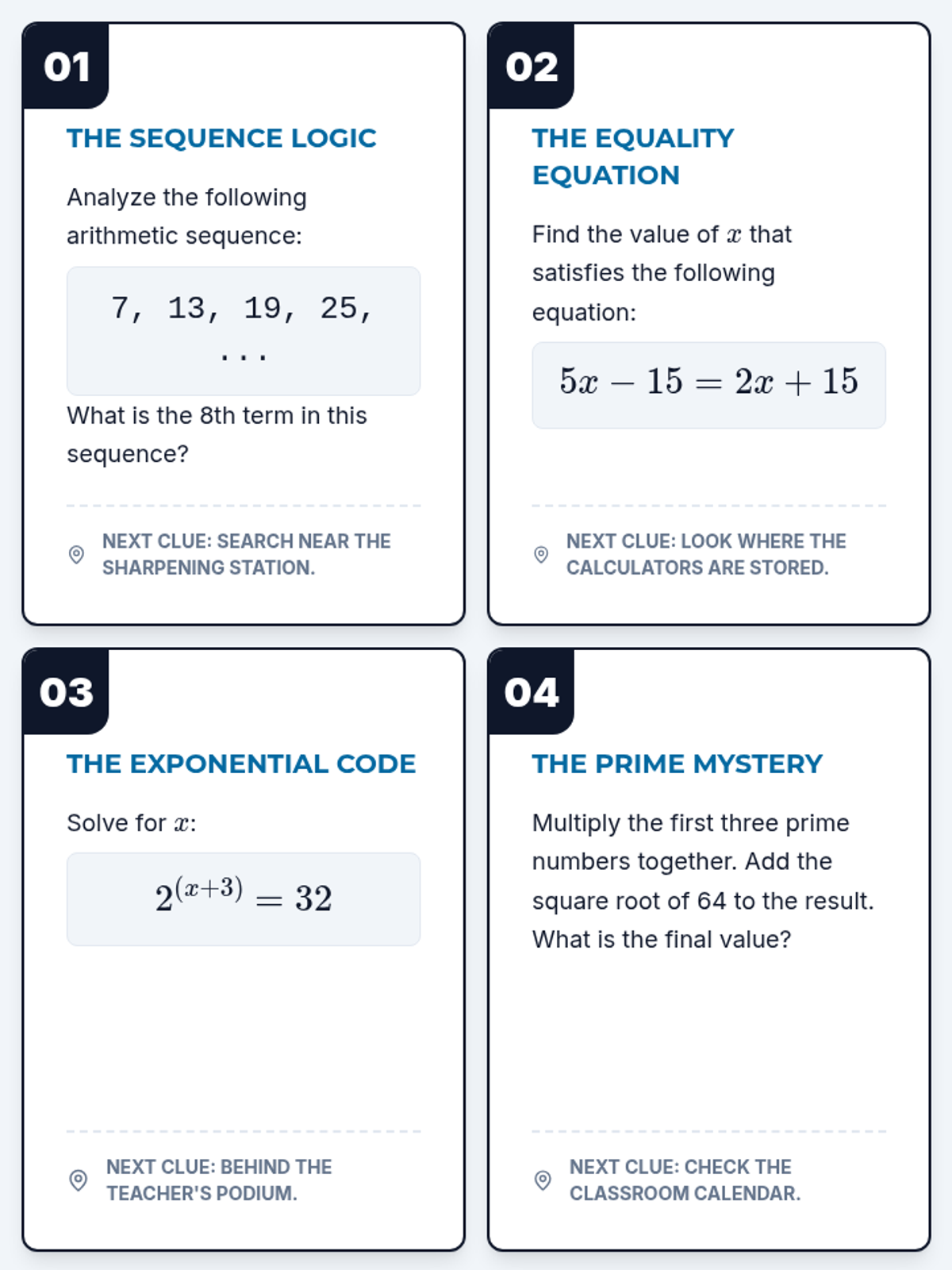 01

THE SEQUENCE LOGIC

Analyze the following arithmetic sequence:

7, 13, 19, 25, ...

What is the 8th term in this sequence?

NEXT CLUE: SEARCH NEAR THE SHARPENING STATION.

02

THE EQUALITY EQUATION

Find the value of $x$ that satisfies the following equation:

$5x - 15 = 2x + 15$

NEXT CLUE: LOOK WHERE THE CALCULATORS ARE STORED.

03

THE EXPONENTIAL CODE

Solve for $x$:

$2^{(x+3)} = 32$

NEXT CLUE: BEHIND THE TEACHER'S PODIUM.

04

THE PRIME MYSTERY

Multiply the first three prime numbers together. Add the square root of 64 to the result. What is the final value?

NEXT CLUE: CHECK THE CLASSROOM CALENDAR.